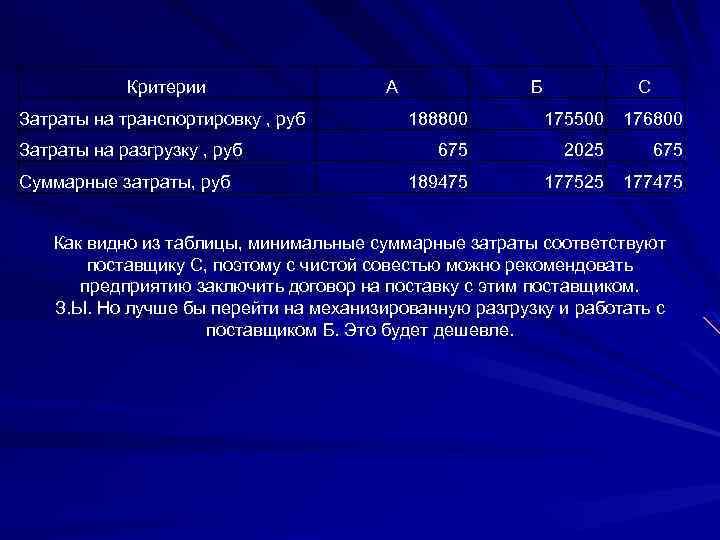 | Критерии | А | Б | С |
|---|---|---|---|
| Затраты на транспортировку , руб | 188800 | 175500 | 176800 |
| Затраты на разгрузку , руб | 675 | 2025 | 675 |
| Суммарные затраты, руб | 189475 | 177525 | 177475 |

Как видно из таблицы, минимальные суммарные затраты соответствуют поставщику С, поэтому с чистой совестью можно рекомендовать предприятию заключить договор на поставку с этим поставщиком. З.Ы. Но лучше бы перейти на механизированную разгрузку и работать с поставщиком Б. Это будет дешевле.